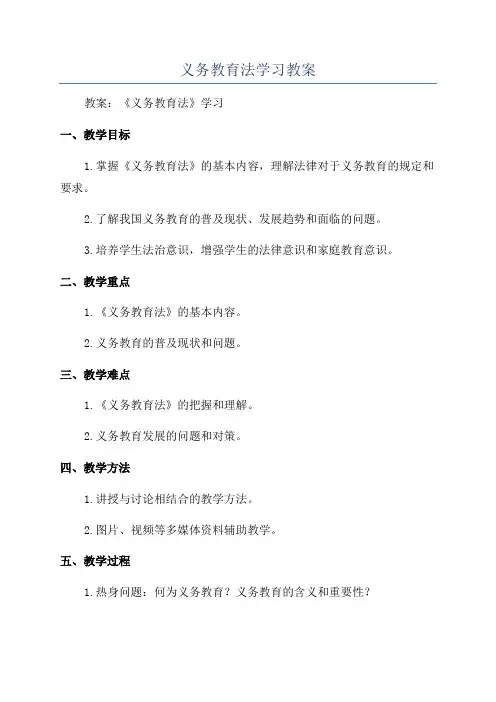 义务教育法学习教案

教案：《义务教育法》学习

一、教学目标

1.掌握《义务教育法》的基本内容，理解法律对于义务教育的规定和要求。

2.了解我国义务教育的普及现状、发展趋势和面临的问题。

3.培养学生法治意识，增强学生的法律意识和家庭教育意识。

二、教学重点

1.《义务教育法》的基本内容。

2.义务教育的普及现状和问题。

三、教学难点

1.《义务教育法》的把握和理解。

2.义务教育发展的问题和对策。

四、教学方法

1.讲授与讨论相结合的教学方法。

2.图片、视频等多媒体资料辅助教学。

五、教学过程

1.热身问题：何为义务教育？义务教育的含义和重要性？